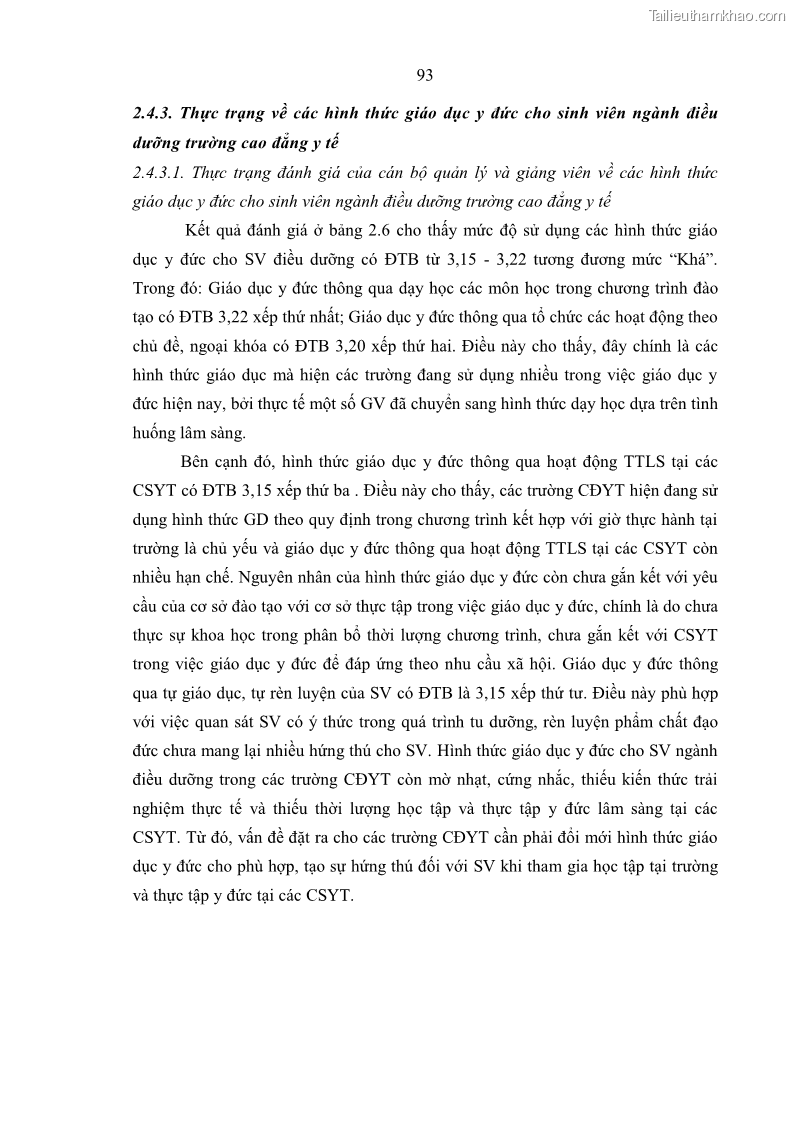 Tailieuthamkhao.com

93

2.4.3. Thực trạng về các hình thức giáo dục y đức cho sinh viên ngành điều dưỡng trường cao đẳng y tế

2.4.3.1. Thực trạng đánh giá của cán bộ quản lý và giảng viên về các hình thức giáo dục y đức cho sinh viên ngành điều dưỡng trường cao đẳng y tế

Kết quả đánh giá ở bảng 2.6 cho thấy mức độ sử dụng các hình thức giáo dục y đức cho SV điều dưỡng có ĐTB từ 3,15 - 3,22 tương đương mức “Khá”. Trong đó: Giáo dục y đức thông qua dạy học các môn học trong chương trình đào tạo có ĐTB 3,22 xếp thứ nhất; Giáo dục y đức thông qua tổ chức các hoạt động theo chủ đề, ngoại khóa có ĐTB 3,20 xếp thứ hai. Điều này cho thấy, đây chính là các hình thức giáo dục mà hiện các trường đang sử dụng nhiều trong việc giáo dục y đức hiện nay, bởi thực tế một số GV đã chuyển sang hình thức dạy học dựa trên tình huống lâm sàng.

Bên cạnh đó, hình thức giáo dục y đức thông qua hoạt động TTLS tại các CSYT có ĐTB 3,15 xếp thứ ba . Điều này cho thấy, các trường CĐYT hiện đang sử dụng hình thức GD theo quy định trong chương trình kết hợp với giờ thực hành tại trường là chủ yếu và giáo dục y đức thông qua hoạt động TTLS tại các CSYT còn nhiều hạn chế. Nguyên nhân của hình thức giáo dục y đức còn chưa gắn kết với yêu cầu của cơ sở đào tạo với cơ sở thực tập trong việc giáo dục y đức, chính là do chưa thực sự khoa học trong phân bổ thời lượng chương trình, chưa gắn kết với CSYT trong việc giáo dục y đức để đáp ứng theo nhu cầu xã hội. Giáo dục y đức thông qua tự giáo dục, tự rèn luyện của SV có ĐTB là 3,15 xếp thứ tư. Điều này phù hợp với việc quan sát SV có ý thức trong quá trình tu dưỡng, rèn luyện phẩm chất đạo đức chưa mang lại nhiều hứng thú cho SV. Hình thức giáo dục y đức cho SV ngành điều dưỡng trong các trường CĐYT còn mờ nhạt, cứng nhắc, thiếu kiến thức trải nghiệm thực tế và thiếu thời lượng học tập và thực tập y đức lâm sàng tại các CSYT. Từ đó, vấn đề đặt ra cho các trường CĐYT cần phải đổi mới hình thức giáo dục y đức cho phù hợp, tạo sự hứng thú đối với SV khi tham gia học tập tại trường và thực tập y đức tại các CSYT.